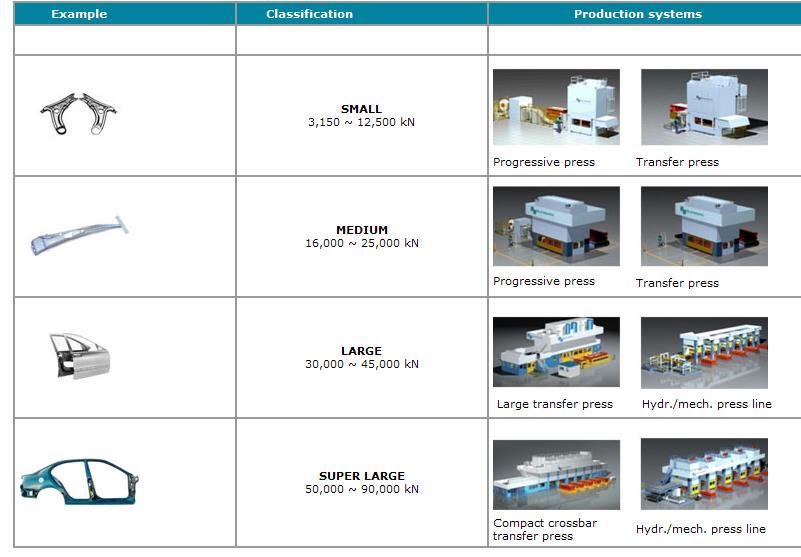 | Example | Classification | Production systems |
|---|---|---|
| | | |
| | **SMALL** 3,150 ~ 12,500 kN | Progressive press Transfer press |
| | **MEDIUM** 16,000 ~ 25,000 kN | Progressive press Transfer press |
| | **LARGE** 30,000 ~ 45,000 kN | Large transfer press Hydr./mech. press line |
| | **SUPER LARGE** 50,000 ~ 90,000 kN | Compact crossbar transfer press Hydr./mech. press line |